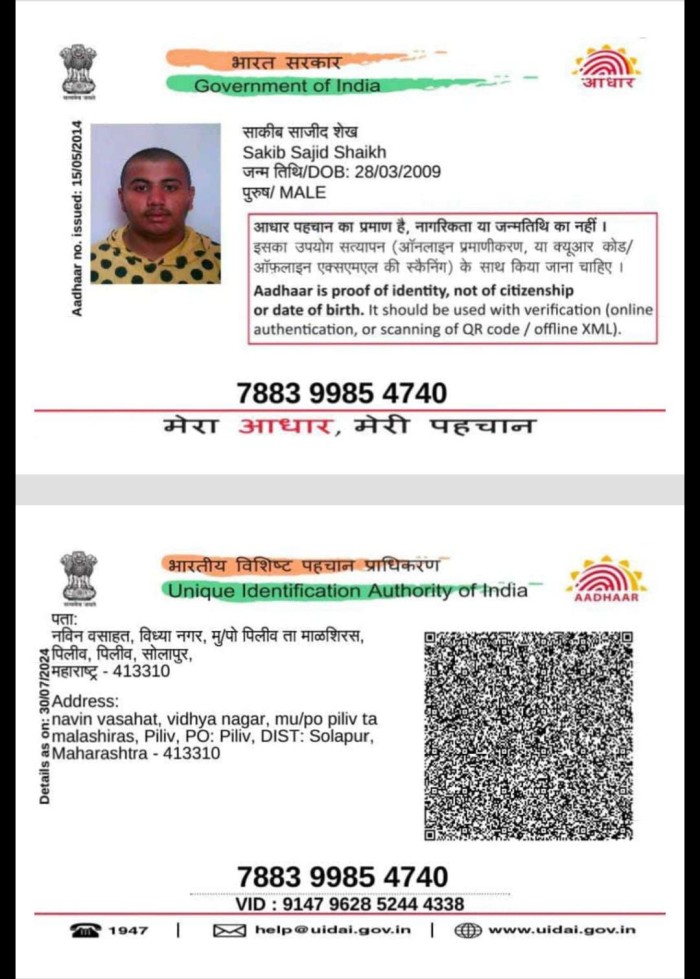 सत्यमेव जयते

भारत सरकार
Government of India

आधार

Aadhaar no. issued: 15/05/2014

साकीब साजीद शेख
Sakib Sajid Shaikh
जन्म तिथि/DOB: 28/03/2009
पुरुष/ MALE

आधार पहचान का प्रमाण है, नागरिकता या जन्मतिथि का नहीं। इसका उपयोग सत्यापन (ऑनलाइन प्रमाणीकरण, या क्यूआर कोड/ ऑफ़लाइन एक्सएमएल की स्कैनिंग) के साथ किया जाना चाहिए।
Aadhaar is proof of identity, not of citizenship or date of birth. It should be used with verification (online authentication, or scanning of QR code / offline XML).

7883 9985 4740

मेरा आधार, मेरी पहचान

सत्यमेव जयते

भारतीय विशिष्ट पहचान प्राधिकरण
Unique Identification Authority of India

AADHAAR

Details as on: 30/07/2024

पता:
नविन वसाहत, विध्या नगर, मु/पो पिलीव ता माळशिरस, पिलीव, पिलीव, सोलापुर, महाराष्ट्र - 413310

Address:
navin vasahat, vidhya nagar, mu/po piliv ta malashiras, Piliv, PO: Piliv, DIST: Solapur, Maharashtra - 413310

7883 9985 4740
VID : 9147 9628 5244 4338

1947 | help@uidai.gov.in | www.uidai.gov.in